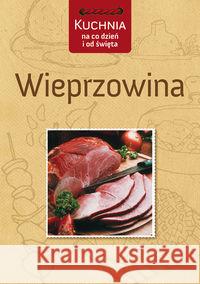 KUCHNIA
na co dzień
i od święta

Wieprzowina

Kraina Książek